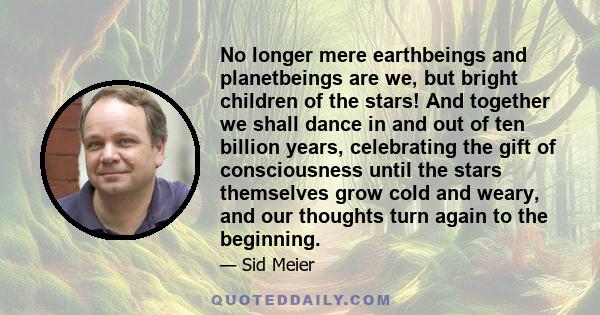 No longer mere earthbeings and planetbeings are we, but bright children of the stars! And together we shall dance in and out of ten billion years, celebrating the gift of consciousness until the stars themselves grow cold and weary, and our thoughts turn again to the beginning.

— Sid Meier

QUOTEDDAILY.COM